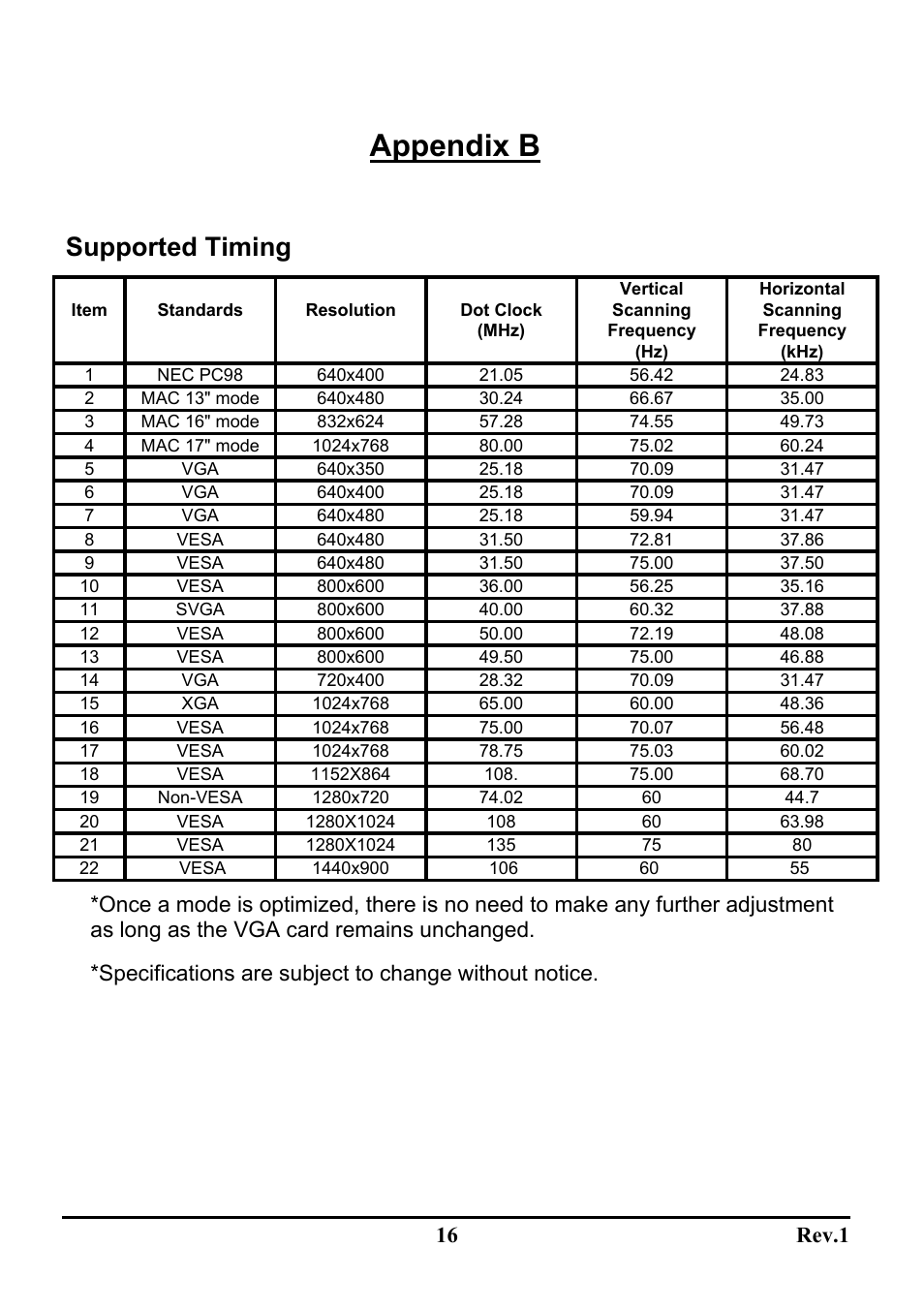 Appendix B

Supported Timing

| Item | Standards | Resolution | Dot Clock (MHz) | Vertical Scanning Frequency (Hz) | Horizontal Scanning Frequency (kHz) |
|---|---|---|---|---|---|
| 1 | NEC PC98 | 640x400 | 21.05 | 56.42 | 24.83 |
| 2 | MAC 13" mode | 640x480 | 30.24 | 66.67 | 35.00 |
| 3 | MAC 16" mode | 832x624 | 57.28 | 74.55 | 49.73 |
| 4 | MAC 17" mode | 1024x768 | 80.00 | 75.02 | 60.24 |
| 5 | VGA | 640x350 | 25.18 | 70.09 | 31.47 |
| 6 | VGA | 640x400 | 25.18 | 70.09 | 31.47 |
| 7 | VGA | 640x480 | 25.18 | 59.94 | 31.47 |
| 8 | VESA | 640x480 | 31.50 | 72.81 | 37.86 |
| 9 | VESA | 640x480 | 31.50 | 75.00 | 37.50 |
| 10 | VESA | 800x600 | 36.00 | 56.25 | 35.16 |
| 11 | SVGA | 800x600 | 40.00 | 60.32 | 37.88 |
| 12 | VESA | 800x600 | 50.00 | 72.19 | 48.08 |
| 13 | VESA | 800x600 | 49.50 | 75.00 | 46.88 |
| 14 | VGA | 720x400 | 28.32 | 70.09 | 31.47 |
| 15 | XGA | 1024x768 | 65.00 | 60.00 | 48.36 |
| 16 | VESA | 1024x768 | 75.00 | 70.07 | 56.48 |
| 17 | VESA | 1024x768 | 78.75 | 75.03 | 60.02 |
| 18 | VESA | 1152X864 | 108. | 75.00 | 68.70 |
| 19 | Non-VESA | 1280x720 | 74.02 | 60 | 44.7 |
| 20 | VESA | 1280X1024 | 108 | 60 | 63.98 |
| 21 | VESA | 1280X1024 | 135 | 75 | 80 |
| 22 | VESA | 1440x900 | 106 | 60 | 55 |

*Once a mode is optimized, there is no need to make any further adjustment as long as the VGA card remains unchanged.

*Specifications are subject to change without notice.

16 Rev.1